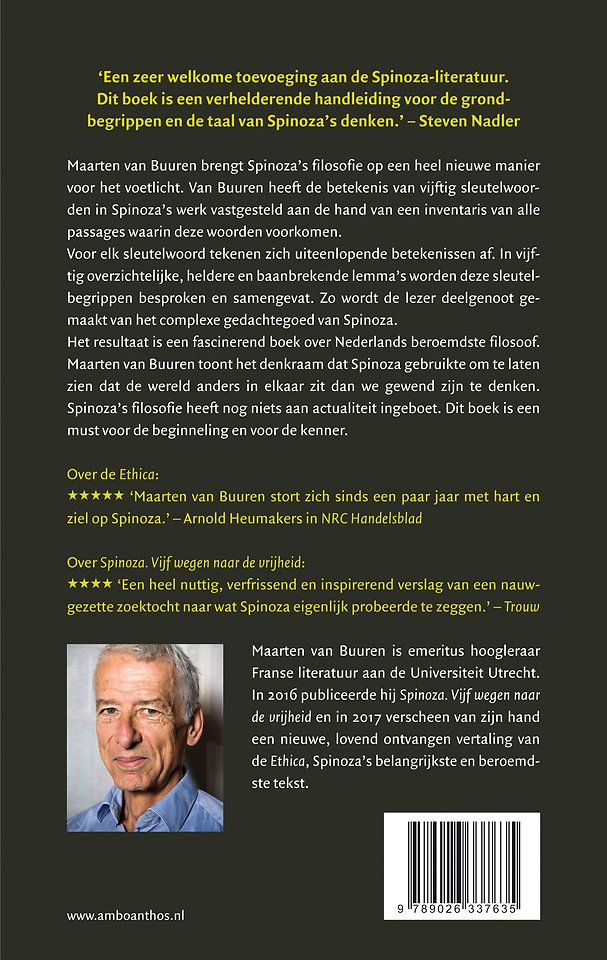 'Een zeer welkome toevoeging aan de Spinoza-literatuur. Dit boek is een verhelderende handleiding voor de grondbegrippen en de taal van Spinoza's denken.' – Steven Nadler

Maarten van Buuren brengt Spinoza's filosofie op een heel nieuwe manier voor het voetlicht. Van Buuren heeft de betekenis van vijftig sleutelwoorden in Spinoza's werk vastgesteld aan de hand van een inventaris van alle passages waarin deze woorden voorkomen.
Voor elk sleutelwoord tekenen zich uiteenlopende betekenissen af. In vijftig overzichtelijke, heldere en baanbrekende lemma's worden deze sleutelbegrippen besproken en samengevat. Zo wordt de lezer deelgenoot gemaakt van het complexe gedachtegoed van Spinoza.
Het resultaat is een fascinerend boek over Nederlands beroemdste filosoof. Maarten van Buuren toont het denkraam dat Spinoza gebruikte om te laten zien dat de wereld anders in elkaar zit dan we gewend zijn te denken. Spinoza's filosofie heeft nog niets aan actualiteit ingeboet. Dit boek is een must voor de beginneling en voor de kenner.

Over de Ethica:
★★★★★ 'Maarten van Buuren stort zich sinds een paar jaar met hart en ziel op Spinoza.' – Arnold Heumakers in NRC Handelsblad

Over Spinoza. Vijf wegen naar de vrijheid:
★★★★ 'Een heel nuttig, verfrissend en inspirerend verslag van een nauwgezette zoektocht naar wat Spinoza eigenlijk probeerde te zeggen.' – Trouw

Maarten van Buuren is emeritus hoogleraar Franse literatuur aan de Universiteit Utrecht. In 2016 publiceerde hij Spinoza. Vijf wegen naar de vrijheid en in 2017 verscheen van zijn hand een nieuwe, lovend ontvangen vertaling van de Ethica, Spinoza's belangrijkste en beroemdste tekst.

9 789026 337635

www.amboanthos.nl